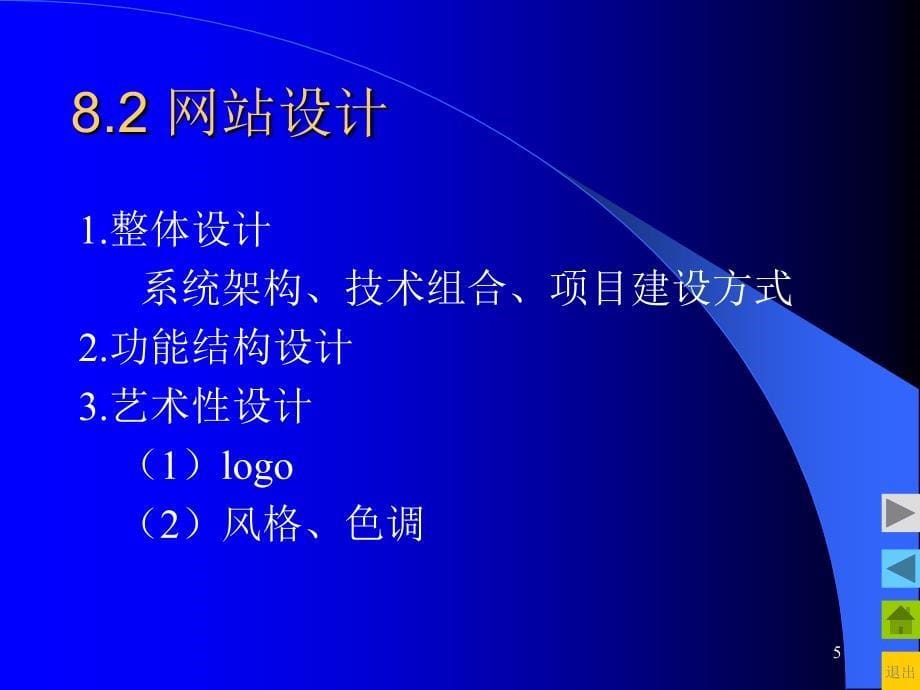 8.2 网站设计

1.整体设计

系统架构、技术组合、项目建设方式

2.功能结构设计

3.艺术性设计

（1）logo

（2）风格、色调

5

退出